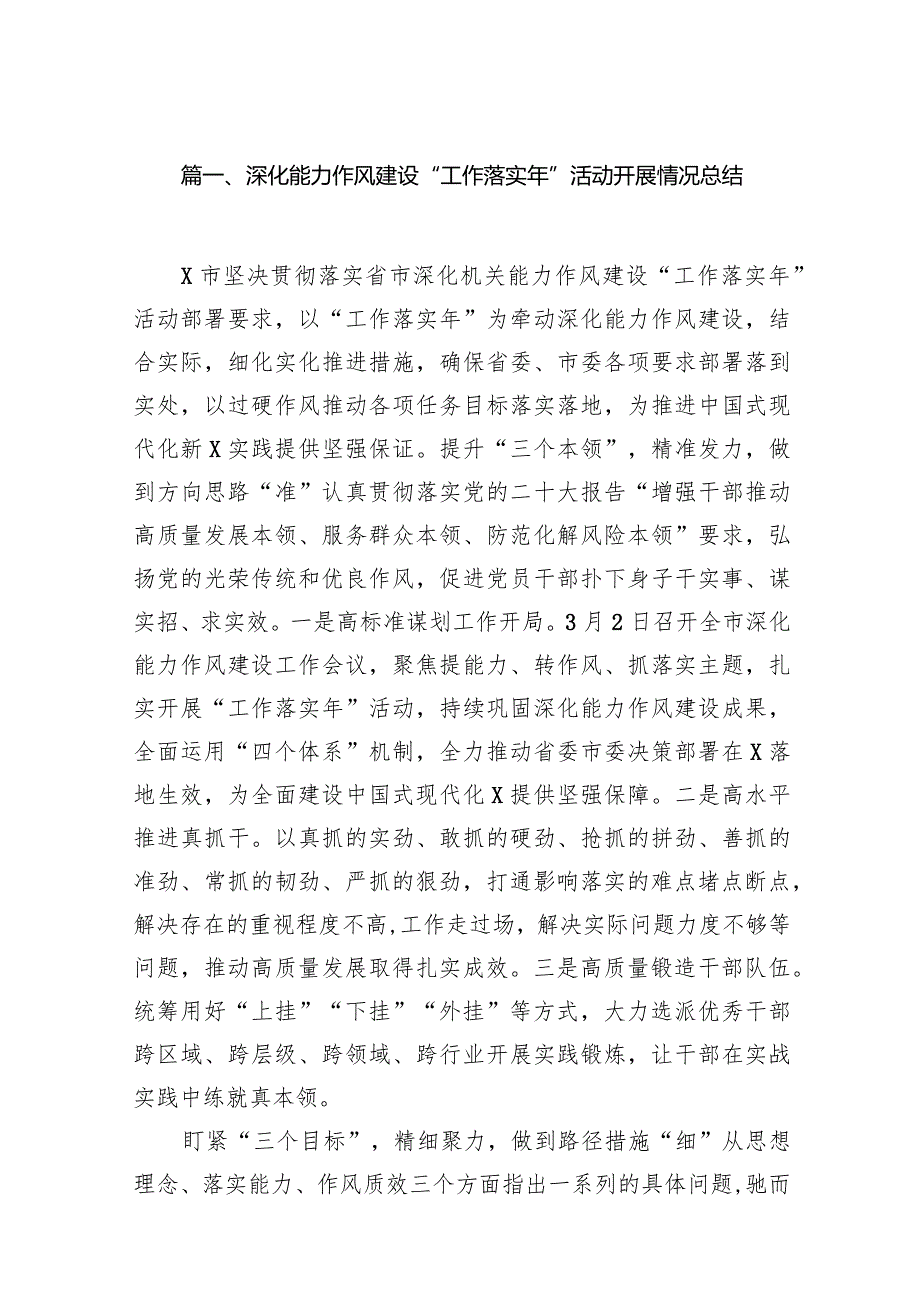 篇一、深化能力作风建设“工作落实年”活动开展情况总结

X市坚决贯彻落实省市深化机关能力作风建设“工作落实年”活动部署要求，以“工作落实年”为牵动深化能力作风建设，结合实际，细化实化推进措施，确保省委、市委各项要求部署落到实处，以过硬作风推动各项任务目标落实落地，为推进中国式现代化新X实践提供坚强保证。提升“三个本领”，精准发力，做到方向思路“准”认真贯彻落实党的二十大报告“增强干部推动高质量发展本领、服务群众本领、防范化解风险本领”要求，弘扬党的光荣传统和优良作风，促进党员干部扑下身子干实事、谋实招、求实效。一是高标准谋划工作开局。3月2日召开全市深化能力作风建设工作会议，聚焦提能力、转作风、抓落实主题，扎实开展“工作落实年”活动，持续巩固深化能力作风建设成果，全面运用“四个体系”机制，全力推动省委市委决策部署在X落地生效，为全面建设中国式现代化X提供坚强保障。二是高水平推进真抓干。以真抓的实劲、敢抓的硬劲、抢抓的拼劲、善抓的准劲、常抓的韧劲、严抓的狠劲，打通影响落实的难点堵点断点，解决存在的重视程度不高,工作走过场，解决实际问题力度不够等问题，推动高质量发展取得扎实成效。三是高质量锻造干部队伍。统筹用好“上挂”“下挂”“外挂”等方式，大力选派优秀干部跨区域、跨层级、跨领域、跨行业开展实践锻炼，让干部在实战实践中练就真本领。

盯紧“三个目标”，精细聚力，做到路径措施“细”从思想理念、落实能力、作风质效三个方面指出一系列的具体问题,驰而